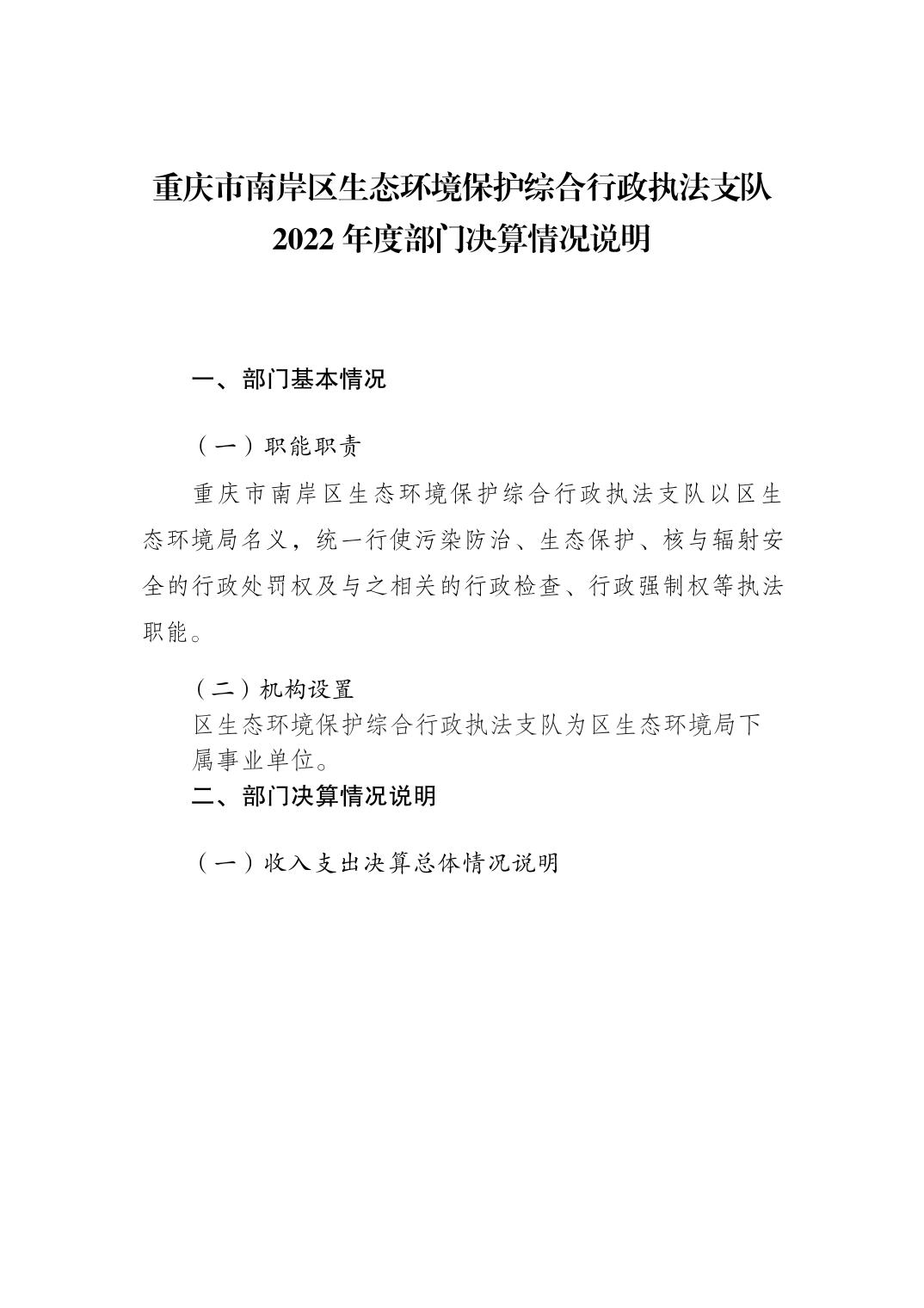 重庆市南岸区生态环境保护综合行政执法支队
2022 年度部门决算情况说明

一、部门基本情况

（一）职能职责

重庆市南岸区生态环境保护综合行政执法支队以区生态环境局名义，统一行使污染防治、生态保护、核与辐射安全的行政处罚权及与之相关的行政检查、行政强制权等执法职能。

（二）机构设置

区生态环境保护综合行政执法支队为区生态环境局下属事业单位。

二、部门决算情况说明

（一）收入支出决算总体情况说明